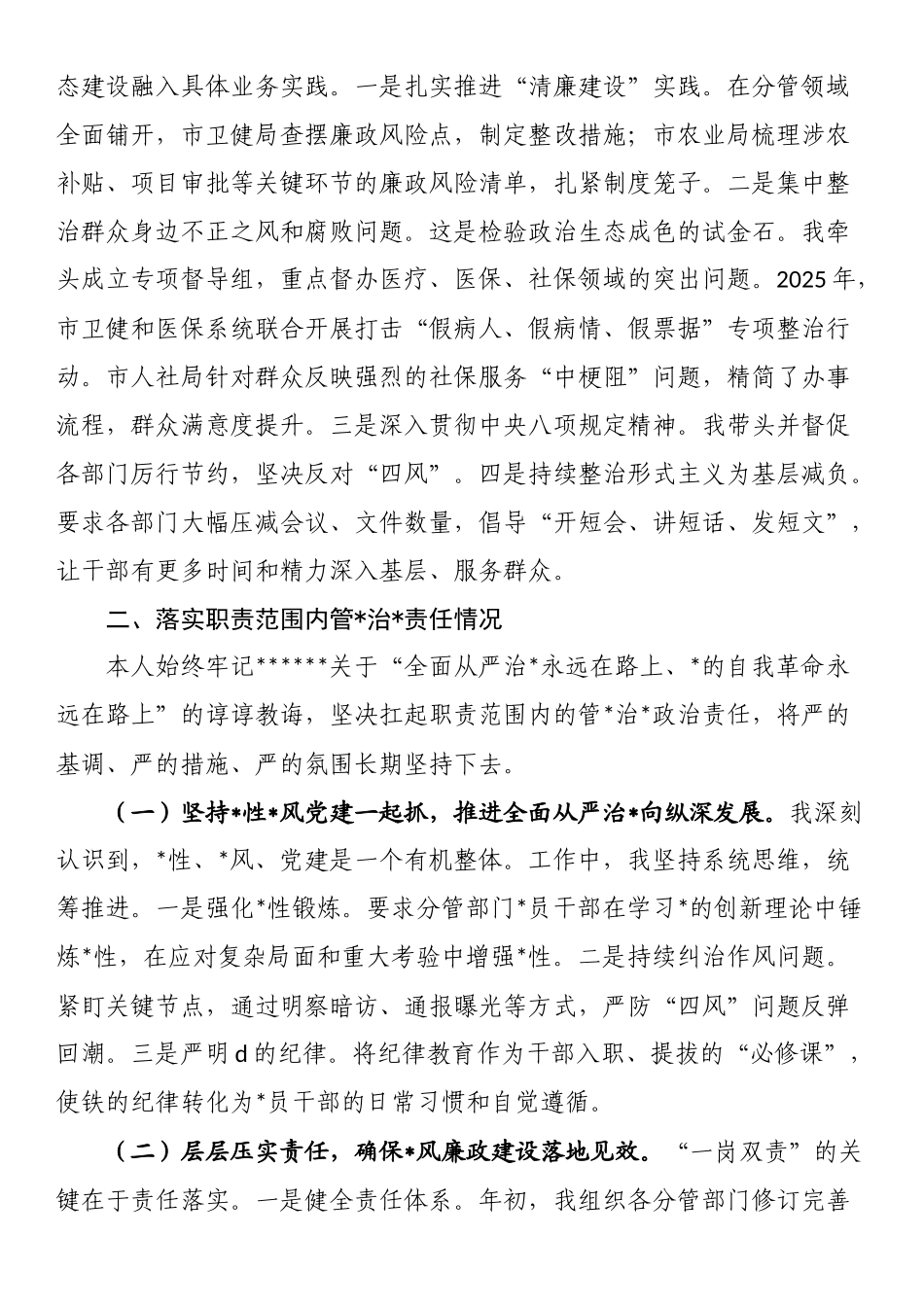 态建设融入具体业务实践。一是扎实推进“清廉建设”实践。在分管领域全面铺开，市卫健局查摆廉政风险点，制定整改措施；市农业局梳理涉农补贴、项目审批等关键环节的廉政风险清单，扎紧制度笼子。二是集中整治群众身边不正之风和腐败问题。这是检验政治生态成色的试金石。我牵头成立专项督导组，重点督办医疗、医保、社保领域的突出问题。2025年，市卫健和医保系统联合开展打击“假病人、假病情、假票据”专项整治行动。市人社局针对群众反映强烈的社保服务“中梗阻”问题，精简了办事流程，群众满意度提升。三是深入贯彻中央八项规定精神。我带头并督促各部门厉行节约，坚决反对“四风”。四是持续整治形式主义为基层减负。要求各部门大幅压减会议、文件数量，倡导“开短会、讲短话、发短文”，让干部有更多时间和精力深入基层、服务群众。

二、落实职责范围内管*治*责任情况

本人始终牢记******关于“全面从严治*永远在路上、*的自我革命永远在路上”的谆谆教诲，坚决扛起职责范围内的管*治*政治责任，将严的基调、严的措施、严的氛围长期坚持下去。

（一）坚持*性*风党建一起抓，推进全面从严治*向纵深发展。我深刻认识到，*性、*风、党建是一个有机整体。工作中，我坚持系统思维，统筹推进。一是强化*性锻炼。要求分管部门*员干部在学习*的创新理论中锤炼*性，在应对复杂局面和重大考验中增强*性。二是持续纠治作风问题。紧盯关键节点，通过明察暗访、通报曝光等方式，严防“四风”问题反弹回潮。三是严明d的纪律。将纪律教育作为干部入职、提拔的“必修课”，使铁的纪律转化为*员干部的日常习惯和自觉遵循。

（二）层层压实责任，确保*风廉政建设落地见效。“一岗双责”的关键在于责任落实。一是健全责任体系。年初，我组织各分管部门修订完善